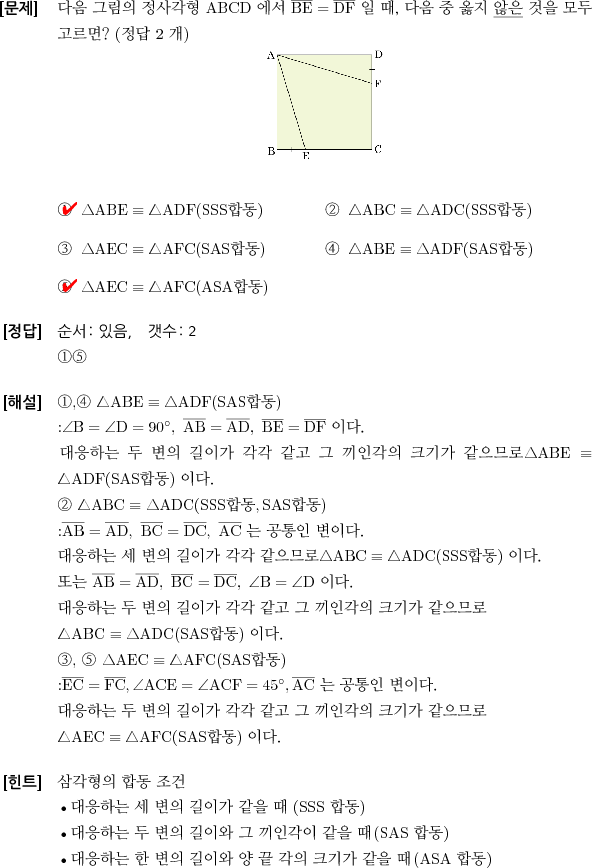 [문제] 다음 그림의 정사각형 ABCD 에서 $\overline{BE} = \overline{DF}$ 일 때, 다음 중 옳지 않은 것을 모두 고르면? (정답 2 개)

A D F B E C

① $\triangle ABE \equiv \triangle ADF$(SSS합동) ② $\triangle ABC \equiv \triangle ADC$(SSS합동)

③ $\triangle AEC \equiv \triangle AFC$(SAS합동) ④ $\triangle ABE \equiv \triangle ADF$(SAS합동)

⑤ $\triangle AEC \equiv \triangle AFC$(ASA합동)

[정답] 순서: 있음, 갯수: 2
①⑤

[해설] ①,④ $\triangle ABE \equiv \triangle ADF$(SAS합동)
:$\angle B = \angle D = 90°$, $\overline{AB} = \overline{AD}$, $\overline{BE} = \overline{DF}$ 이다.
대응하는 두 변의 길이가 각각 같고 그 끼인각의 크기가 같으므로$\triangle ABE \equiv \triangle ADF$(SAS합동) 이다.
② $\triangle ABC \equiv \triangle ADC$(SSS합동, SAS합동)
:$\overline{AB} = \overline{AD}$, $\overline{BC} = \overline{DC}$, $\overline{AC}$ 는 공통인 변이다.
대응하는 세 변의 길이가 각각 같으므로$\triangle ABC \equiv \triangle ADC$(SSS합동) 이다.
또는 $\overline{AB} = \overline{AD}$, $\overline{BC} = \overline{DC}$, $\angle B = \angle D$ 이다.
대응하는 두 변의 길이가 각각 같고 그 끼인각의 크기가 같으므로
$\triangle ABC \equiv \triangle ADC$(SAS합동) 이다.
③, ⑤ $\triangle AEC \equiv \triangle AFC$(SAS합동)
:$\overline{EC} = \overline{FC}$, $\angle ACE = \angle ACF = 45°$, $\overline{AC}$ 는 공통인 변이다.
대응하는 두 변의 길이가 각각 같고 그 끼인각의 크기가 같으므로
$\triangle AEC \equiv \triangle AFC$(SAS합동) 이다.

[힌트] 삼각형의 합동 조건
• 대응하는 세 변의 길이가 같을 때 (SSS 합동)
• 대응하는 두 변의 길이와 그 끼인각이 같을 때(SAS 합동)
• 대응하는 한 변의 길이와 양 끝 각의 크기가 같을 때(ASA 합동)